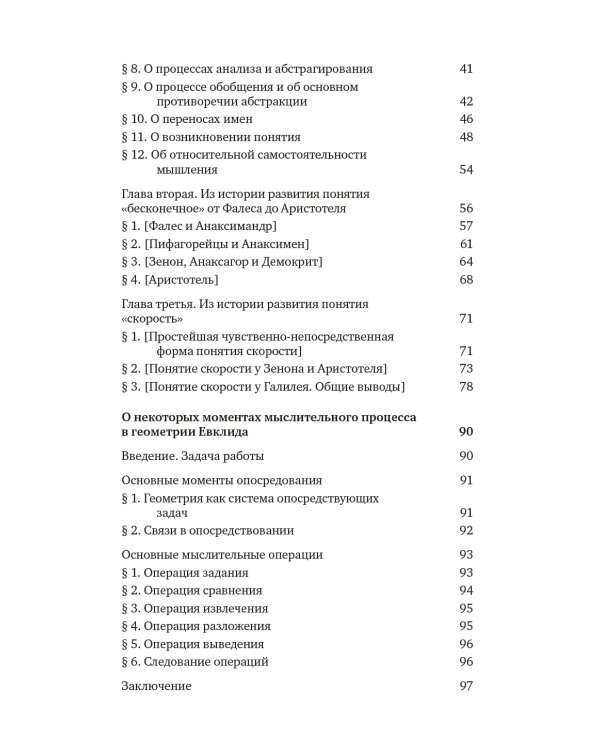 § 8. О процессах анализа и абстрагирования 41
§ 9. О процессе обобщения и об основном противоречии абстракции 42
§ 10. О переносах имен 46
§ 11. О возникновении понятия 48
§ 12. Об относительной самостоятельности мышления 54

Глава вторая. Из истории развития понятия «бесконечное» от Фалеса до Аристотеля 56
§ 1. [Фалес и Анаксимандр] 57
§ 2. [Пифагорейцы и Анаксимен] 61
§ 3. [Зенон, Анаксагор и Демокрит] 64
§ 4. [Аристотель] 68

Глава третья. Из истории развития понятия «скорость» 71
§ 1. [Простейшая чувственно-непосредственная форма понятия скорости] 71
§ 2. [Понятие скорости у Зенона и Аристотеля] 73
§ 3. [Понятие скорости у Галилея. Общие выводы] 78

О некоторых моментах мыслительного процесса в геометрии Евклида 90

Введение. Задача работы 90

Основные моменты опосредования 91
§ 1. Геометрия как система опосредствующих задач 91
§ 2. Связи в опосредствовании 92

Основные мыслительные операции 93
§ 1. Операция задания 93
§ 2. Операция сравнения 94
§ 3. Операция извлечения 95
§ 4. Операция разложения 95
§ 5. Операция выведения 96
§ 6. Следование операций 96

Заключение 97